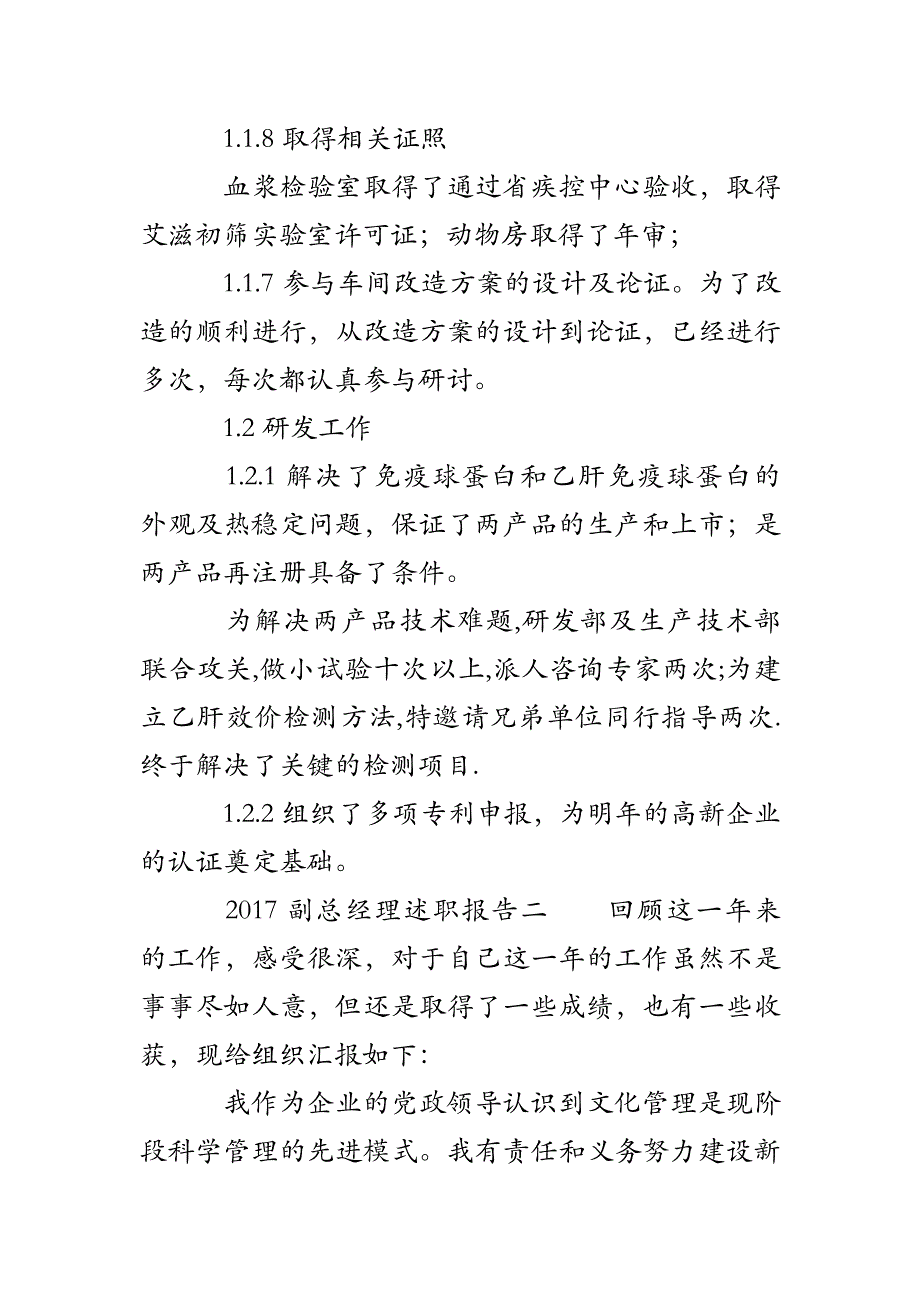 1.1.8 取得相关证照

血浆检验室取得了通过省疾控中心验收，取得艾滋初筛实验室许可证；动物房取得了年审；

1.1.7 参与车间改造方案的设计及论证。为了改造的顺利进行，从改造方案的设计到论证，已经进行多次，每次都认真参与研讨。

1.2 研发工作

1.2.1 解决了免疫球蛋白和乙肝免疫球蛋白的外观及热稳定问题，保证了两产品的生产和上市；是两产品再注册具备了条件。

为解决两产品技术难题,研发部及生产技术部联合攻关,做小试验十次以上,派人咨询专家两次;为建立乙肝效价检测方法,特邀请兄弟单位同行指导两次.终于解决了关键的检测项目.

1.2.2 组织了多项专利申报，为明年的高新企业的认证奠定基础。

2017 副总经理述职报告二　　回顾这一年来的工作，感受很深，对于自己这一年的工作虽然不是事事尽如人意，但还是取得了一些成绩，也有一些收获，现给组织汇报如下：

我作为企业的党政领导认识到文化管理是现阶段科学管理的先进模式。我有责任和义务努力建设新